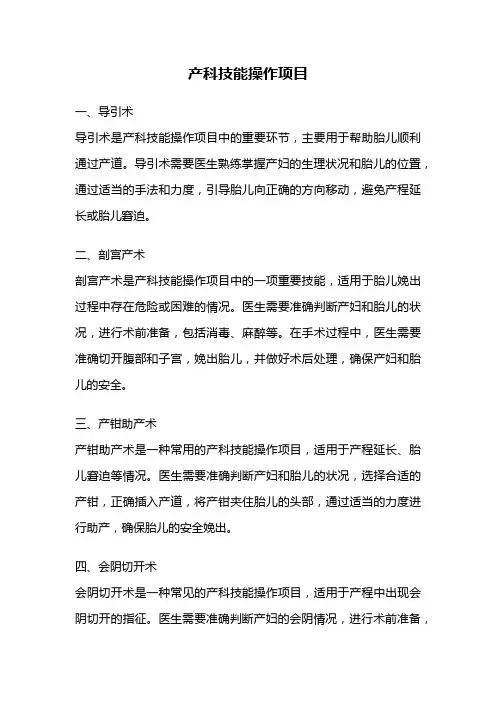 产科技能操作项目

一、导引术

导引术是产科技能操作项目中的重要环节，主要用于帮助胎儿顺利通过产道。导引术需要医生熟练掌握产妇的生理状况和胎儿的位置，通过适当的手法和力度，引导胎儿向正确的方向移动，避免产程延长或胎儿窘迫。

二、剖宫产术

剖宫产术是产科技能操作项目中的一项重要技能，适用于胎儿娩出过程中存在危险或困难的情况。医生需要准确判断产妇和胎儿的状况，进行术前准备，包括消毒、麻醉等。在手术过程中，医生需要准确切开腹部和子宫，娩出胎儿，并做好术后处理，确保产妇和胎儿的安全。

三、产钳助产术

产钳助产术是一种常用的产科技能操作项目，适用于产程延长、胎儿窘迫等情况。医生需要准确判断产妇和胎儿的状况，选择合适的产钳，正确插入产道，将产钳夹住胎儿的头部，通过适当的力度进行助产，确保胎儿的安全娩出。

四、会阴切开术

会阴切开术是一种常见的产科技能操作项目，适用于产程中出现会阴切开的指征。医生需要准确判断产妇的会阴情况，进行术前准备，